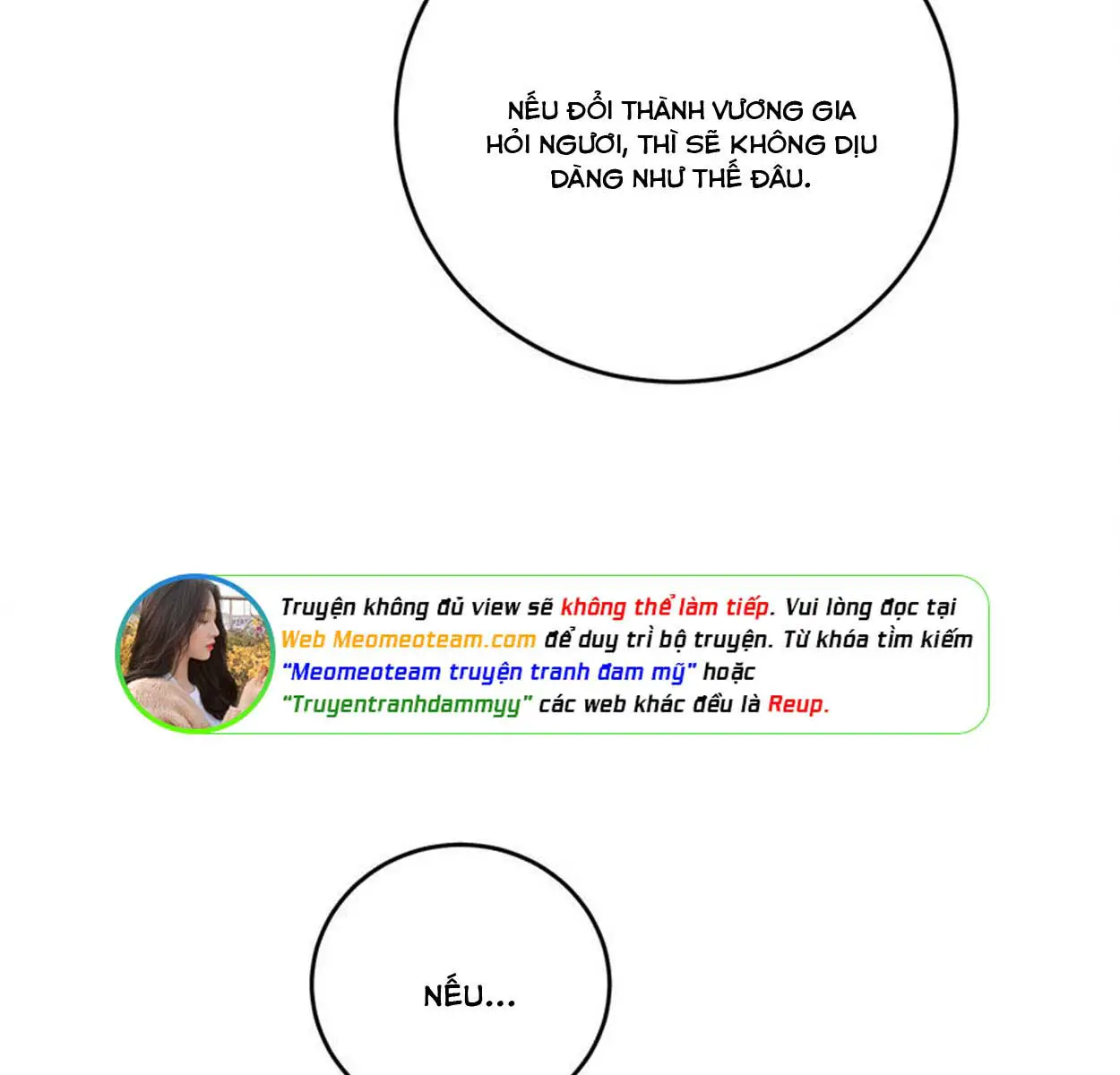 NẾU ĐỔI THÀNH VƯƠNG GIA HỎI NGƯƠI, THÌ SẼ KHÔNG DỊU DÀNG NHƯ THẾ ĐÂU.

Truyện không đủ view sẽ không thể làm tiếp. Vui lòng đọc tại Web Meomeoteam.com để duy trì bộ truyện. Từ khóa tìm kiếm "Meomeoteam truyện tranh đam mỹ" hoặc "Truyentranhdammyy" các web khác đều là Reup.

NẾU...